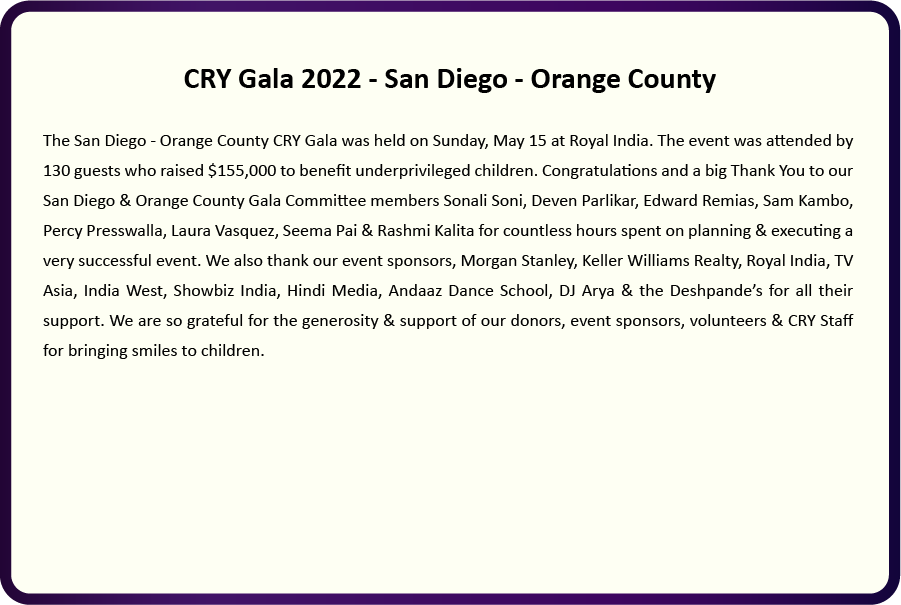 CRY Gala 2022 - San Diego - Orange County

The San Diego - Orange County CRY Gala was held on Sunday, May 15 at Royal India. The event was attended by 130 guests who raised \$155,000 to benefit underprivileged children. Congratulations and a big Thank You to our San Diego & Orange County Gala Committee members Sonali Soni, Deven Parlikar, Edward Remias, Sam Kambo, Percy Presswalla, Laura Vasquez, Seema Pai & Rashmi Kalita for countless hours spent on planning & executing a very successful event. We also thank our event sponsors, Morgan Stanley, Keller Williams Realty, Royal India, TV Asia, India West, Showbiz India, Hindi Media, Andaaz Dance School, DJ Arya & the Deshpande's for all their support. We are so grateful for the generosity & support of our donors, event sponsors, volunteers & CRY Staff for bringing smiles to children.